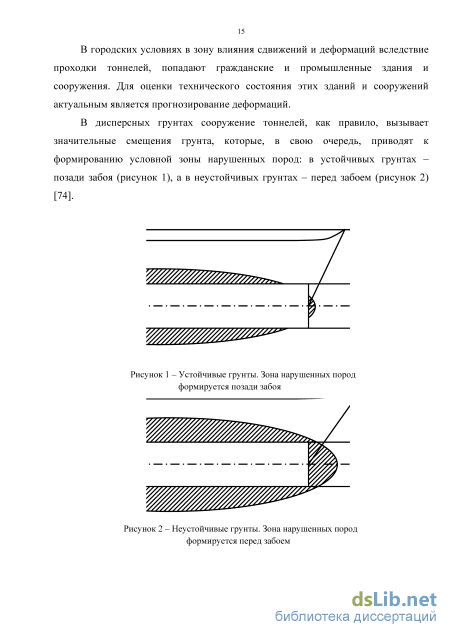 15

В городских условиях в зону влияния сдвижений и деформаций вследствие проходки тоннелей, попадают гражданские и промышленные здания и сооружения. Для оценки технического состояния этих зданий и сооружений актуальным является прогнозирование деформаций.

В дисперсных грунтах сооружение тоннелей, как правило, вызывает значительные смещения грунта, которые, в свою очередь, приводят к формированию условной зоны нарушенных пород: в устойчивых грунтах – позади забоя (рисунок 1), а в неустойчивых грунтах – перед забоем (рисунок 2) [74].

Рисунок 1 – Устойчивые грунты. Зона нарушенных пород формируется позади забоя

Рисунок 2 – Неустойчивые грунты. Зона нарушенных пород формируется перед забоем

dsLib.net
библиотека диссертаций